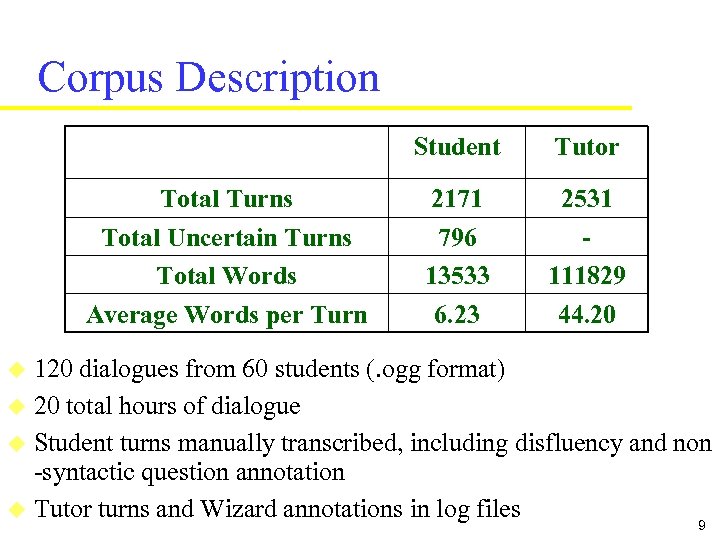 Corpus Description

| | Student | Tutor |
|---|---|---|
| Total Turns | 2171 | 2531 |
| Total Uncertain Turns | 796 | - |
| Total Words | 13533 | 111829 |
| Average Words per Turn | 6.23 | 44.20 |

120 dialogues from 60 students (.ogg format)

20 total hours of dialogue

Student turns manually transcribed, including disfluency and non -syntactic question annotation

Tutor turns and Wizard annotations in log files

9